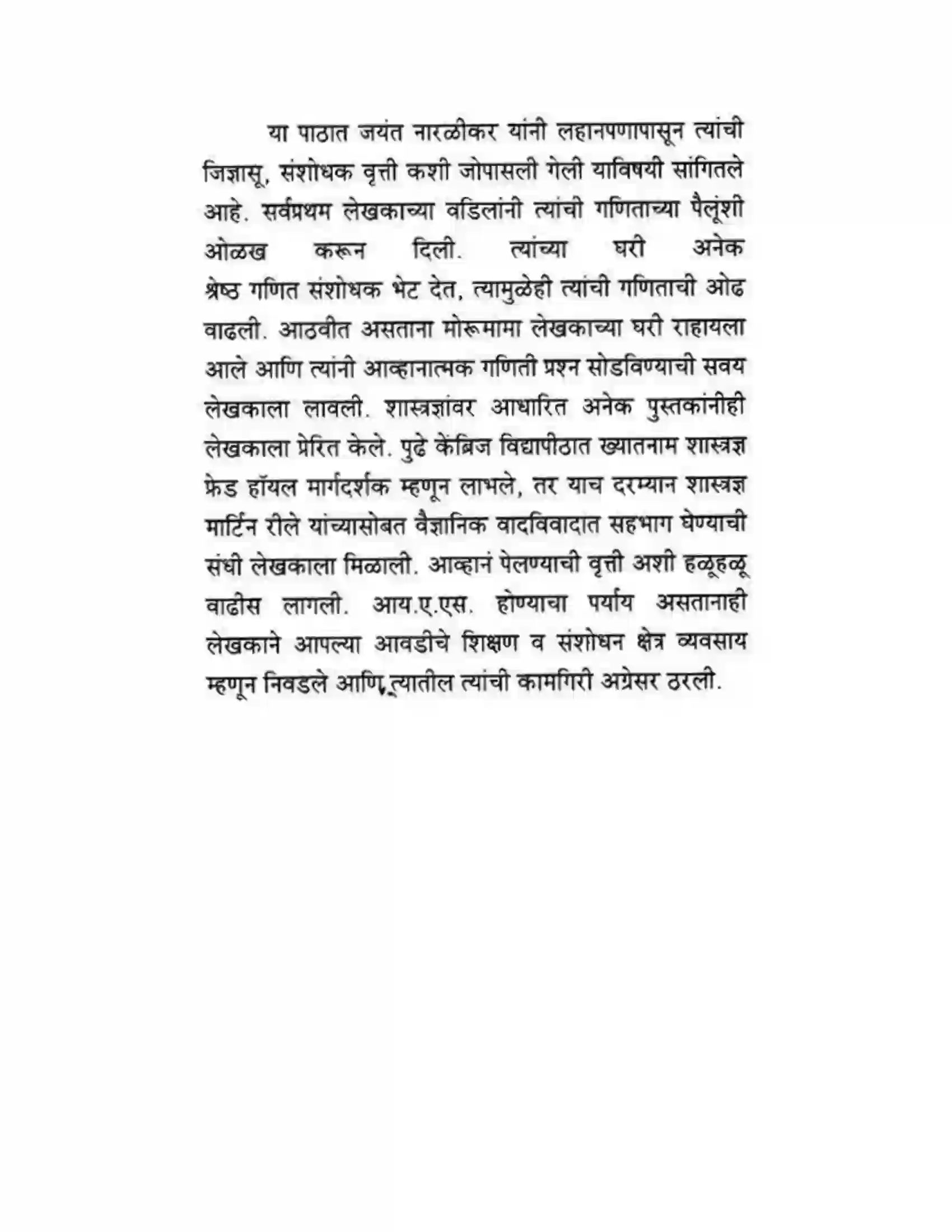 या पाठात जयंत नारळीकर यांनी लहानपणापासून त्यांची जिज्ञासू, संशोधक वृत्ती कशी जोपासली गेली याविषयी सांगितले आहे. सर्वप्रथम लेखकाच्या वडिलांनी त्यांची गणिताच्या पैलूंशी ओळख करून दिली. त्यांच्या घरी अनेक श्रेष्ठ गणित संशोधक भेट देत, त्यामुळेही त्यांची गणिताची ओढ वाढली. आठवीत असताना मोरूमामा लेखकाच्या घरी राहायला आले आणि त्यांनी आव्हानात्मक गणिती प्रश्न सोडविण्याची सवय लेखकाला लावली. शास्त्रज्ञांवर आधारित अनेक पुस्तकांनीही लेखकाला प्रेरित केले. पुढे केंब्रिज विद्यापीठात ख्यातनाम शास्त्रज्ञ फ्रेड हॉयल मार्गदर्शक म्हणून लाभले, तर याच दरम्यान शास्त्रज्ञ मार्टिन रीले यांच्यासोबत वैज्ञानिक वादविवादात सहभाग घेण्याची संधी लेखकाला मिळाली. आव्हानं पेलण्याची वृत्ती अशी हळूहळू वाढीस लागली. आय.ए.एस. होण्याचा पर्याय असतानाही लेखकाने आपल्या आवडीचे शिक्षण व संशोधन क्षेत्र व्यवसाय म्हणून निवडले आणि त्यातील त्यांची कामगिरी अग्रेसर ठरली.